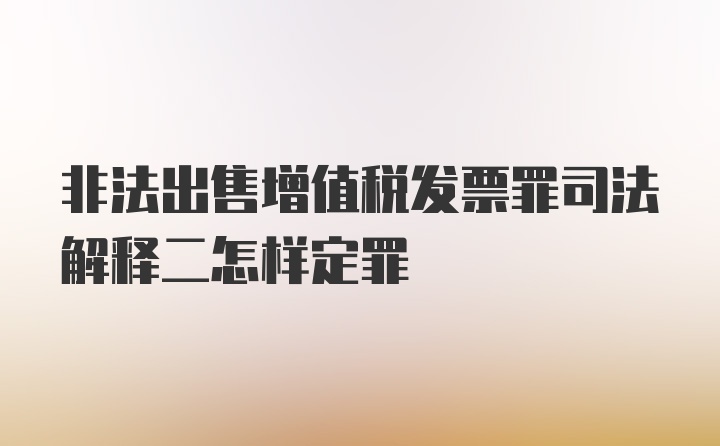 非法出售增值税发票罪司法解释二怎样定罪